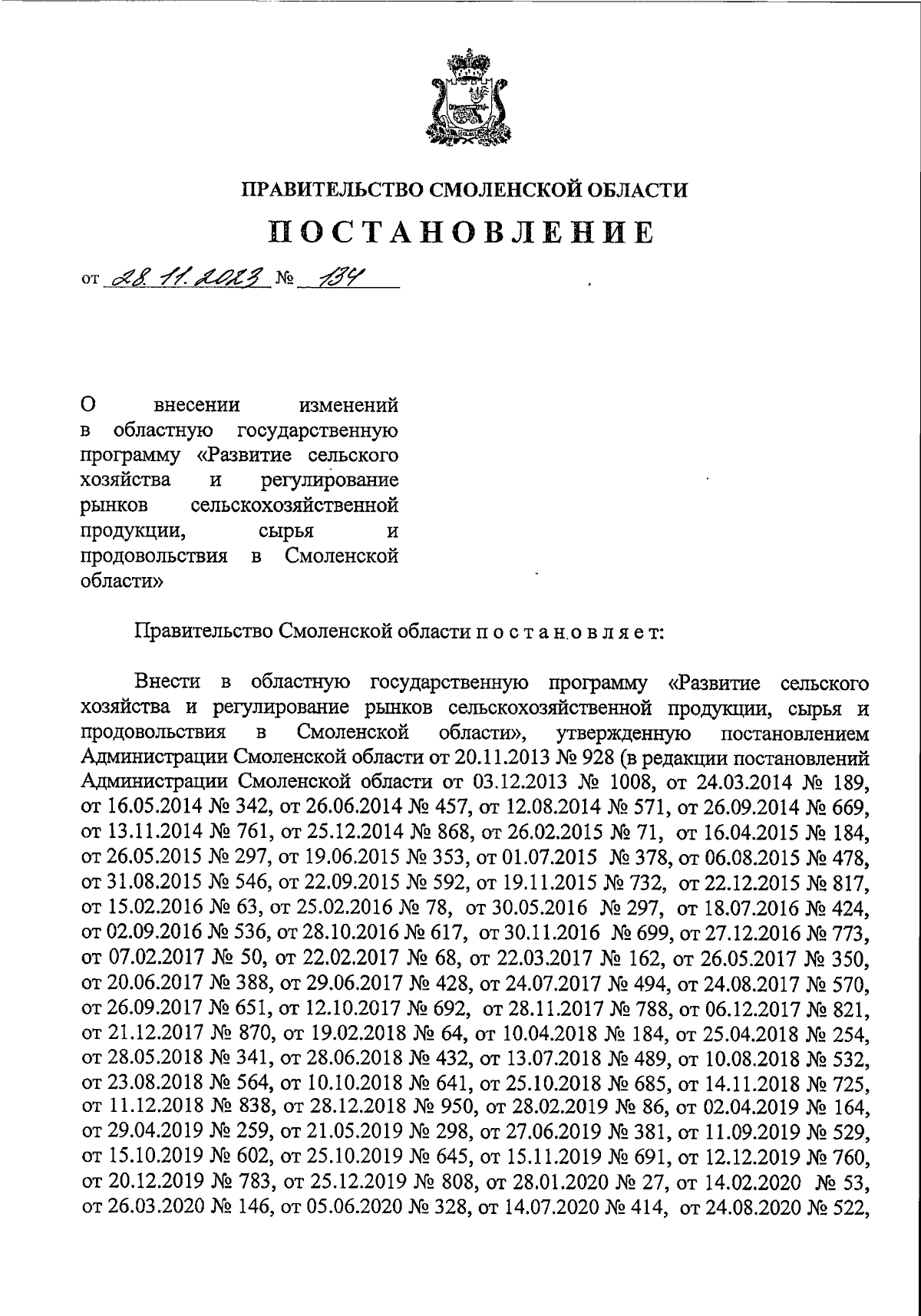 ПРАВИТЕЛЬСТВО СМОЛЕНСКОЙ ОБЛАСТИ

ПОСТАНОВЛЕНИЕ

от 28.11.2023 № 134

О внесении изменений в областную государственную программу «Развитие сельского хозяйства и регулирование рынков сельскохозяйственной продукции, сырья и продовольствия в Смоленской области»

Правительство Смоленской области постановляет:

Внести в областную государственную программу «Развитие сельского хозяйства и регулирование рынков сельскохозяйственной продукции, сырья и продовольствия в Смоленской области», утвержденную постановлением Администрации Смоленской области от 20.11.2013 № 928 (в редакции постановлений Администрации Смоленской области от 03.12.2013 № 1008, от 24.03.2014 № 189, от 16.05.2014 № 342, от 26.06.2014 № 457, от 12.08.2014 № 571, от 26.09.2014 № 669, от 13.11.2014 № 761, от 25.12.2014 № 868, от 26.02.2015 № 71, от 16.04.2015 № 184, от 26.05.2015 № 297, от 19.06.2015 № 353, от 01.07.2015 № 378, от 06.08.2015 № 478, от 31.08.2015 № 546, от 22.09.2015 № 592, от 19.11.2015 № 732, от 22.12.2015 № 817, от 15.02.2016 № 63, от 25.02.2016 № 78, от 30.05.2016 № 297, от 18.07.2016 № 424, от 02.09.2016 № 536, от 28.10.2016 № 617, от 30.11.2016 № 699, от 27.12.2016 № 773, от 07.02.2017 № 50, от 22.02.2017 № 68, от 22.03.2017 № 162, от 26.05.2017 № 350, от 20.06.2017 № 388, от 29.06.2017 № 428, от 24.07.2017 № 494, от 24.08.2017 № 570, от 26.09.2017 № 651, от 12.10.2017 № 692, от 28.11.2017 № 788, от 06.12.2017 № 821, от 21.12.2017 № 870, от 19.02.2018 № 64, от 10.04.2018 № 184, от 25.04.2018 № 254, от 28.05.2018 № 341, от 28.06.2018 № 432, от 13.07.2018 № 489, от 10.08.2018 № 532, от 23.08.2018 № 564, от 10.10.2018 № 641, от 25.10.2018 № 685, от 14.11.2018 № 725, от 11.12.2018 № 838, от 28.12.2018 № 950, от 28.02.2019 № 86, от 02.04.2019 № 164, от 29.04.2019 № 259, от 21.05.2019 № 298, от 27.06.2019 № 381, от 11.09.2019 № 529, от 15.10.2019 № 602, от 25.10.2019 № 645, от 15.11.2019 № 691, от 12.12.2019 № 760, от 20.12.2019 № 783, от 25.12.2019 № 808, от 28.01.2020 № 27, от 14.02.2020 № 53, от 26.03.2020 № 146, от 05.06.2020 № 328, от 14.07.2020 № 414, от 24.08.2020 № 522,